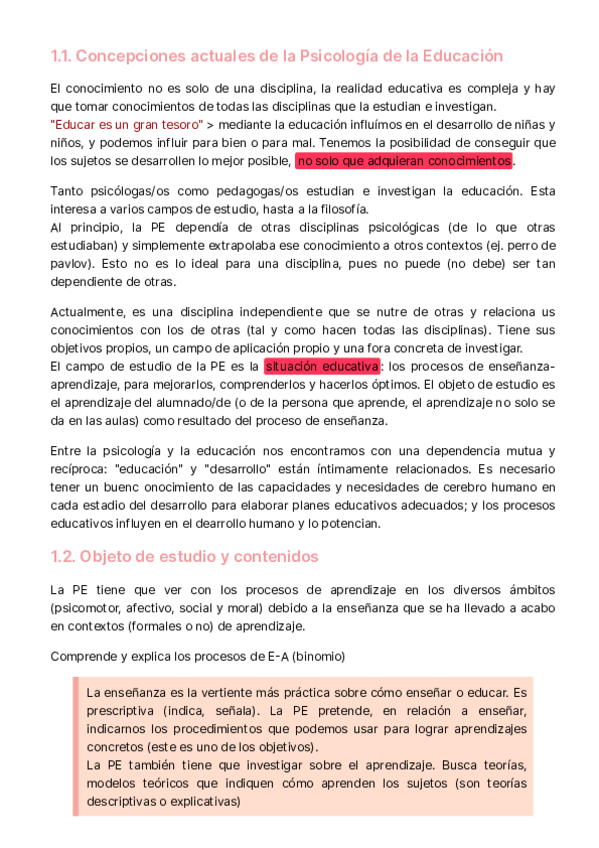 1.1. Concepciones actuales de la Psicología de la Educación

El conocimiento no es solo de una disciplina, la realidad educativa es compleja y hay que tomar conocimientos de todas las disciplinas que la estudian e investigan.
"Educar es un gran tesoro" > mediante la educación influímos en el desarrollo de niñas y niños, y podemos influir para bien o para mal. Tenemos la posibilidad de conseguir que los sujetos se desarrollen lo mejor posible, no solo que adquieran conocimientos.

Tanto psicólogas/os como pedagogas/os estudian e investigan la educación. Esta interesa a varios campos de estudio, hasta a la filosofía.
Al principio, la PE dependía de otras disciplinas psicológicas (de lo que otras estudiaban) y simplemente extrapolaba ese conocimiento a otros contextos (ej. perro de pavlov). Esto no es lo ideal para una disciplina, pues no puede (no debe) ser tan dependiente de otras.

Actualmente, es una disciplina independiente que se nutre de otras y relaciona us conocimientos con los de otras (tal y como hacen todas las disciplinas). Tiene sus objetivos propios, un campo de aplicación propio y una fora concreta de investigar.
El campo de estudio de la PE es la situación educativa: los procesos de enseñanza-aprendizaje, para mejorarlos, comprenderlos y hacerlos óptimos. El objeto de estudio es el aprendizaje del alumnado/de (o de la persona que aprende, el aprendizaje no solo se da en las aulas) como resultado del proceso de enseñanza.

Entre la psicología y la educación nos encontramos con una dependencia mutua y recíproca: "educación" y "desarrollo" están íntimamente relacionados. Es necesario tener un buenc onocimiento de las capacidades y necesidades de cerebro humano en cada estadio del desarrollo para elaborar planes educativos adecuados; y los procesos educativos influyen en el dearrollo humano y lo potencian.

1.2. Objeto de estudio y contenidos

La PE tiene que ver con los procesos de aprendizaje en los diversos ámbitos (psicomotor, afectivo, social y moral) debido a la enseñanza que se ha llevado a acabo en contextos (formales o no) de aprendizaje.

Comprende y explica los procesos de E-A (binomio)

La enseñanza es la vertiente más práctica sobre cómo enseñar o educar. Es prescriptiva (indica, señala). La PE pretende, en relación a enseñar, indicarnos los procedimientos que podemos usar para lograr aprendizajes concretos (este es uno de los objetivos).
La PE también tiene que investigar sobre el aprendizaje. Busca teorías, modelos teóricos que indiquen cómo aprenden los sujetos (son teorías descriptivas o explicativas)